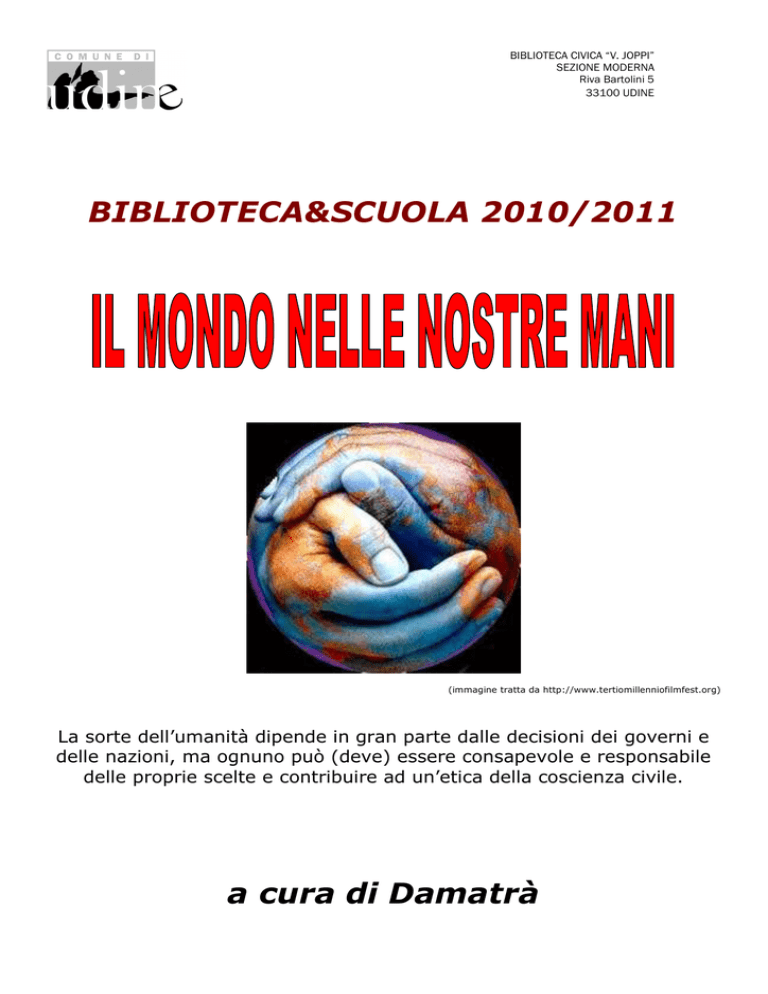 COMUNE DI
udine

BIBLIOTECA CIVICA "V. JOPPI"
SEZIONE MODERNA
Riva Bartolini 5
33100 UDINE

BIBLIOTECA&SCUOLA 2010/2011

IL MONDO NELLE NOSTRE MANI

(immagine tratta da http://www.tertiomillenniofilmfest.org)

La sorte dell'umanità dipende in gran parte dalle decisioni dei governi e delle nazioni, ma ognuno può (deve) essere consapevole e responsabile delle proprie scelte e contribuire ad un'etica della coscienza civile.

a cura di Damatrà